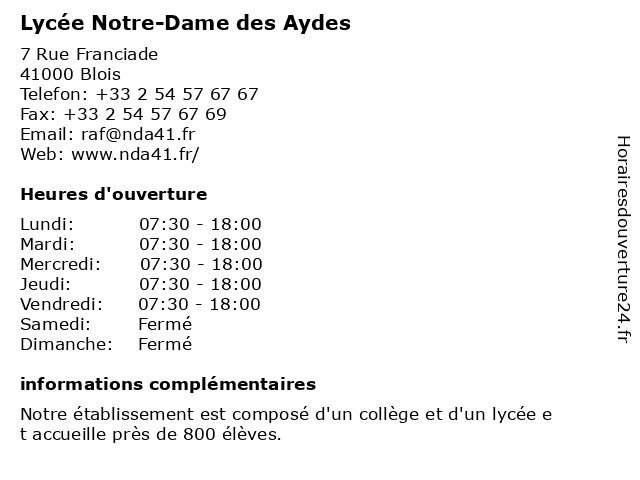 Lycée Notre-Dame des Aydes

7 Rue Franciade
41000 Blois
Telefon: +33 2 54 57 67 67
Fax: +33 2 54 57 67 69
Email: raf@nda41.fr
Web: www.nda41.fr/

Heures d'ouverture

| Lundi: | 07:30 - 18:00 |
|---|---|
| Mardi: | 07:30 - 18:00 |
| Mercredi: | 07:30 - 18:00 |
| Jeudi: | 07:30 - 18:00 |
| Vendredi: | 07:30 - 18:00 |
| Samedi: | Fermé |
| Dimanche: | Fermé |

informations complémentaires

Notre établissement est composé d'un collège et d'un lycée e t accueille près de 800 élèves.

Horairesdouverture24.fr